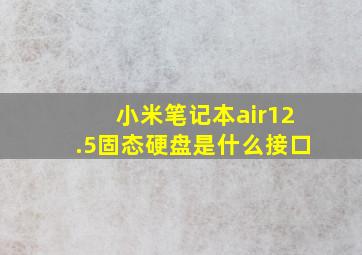 小米笔记本air12.5固态硬盘是什么接口